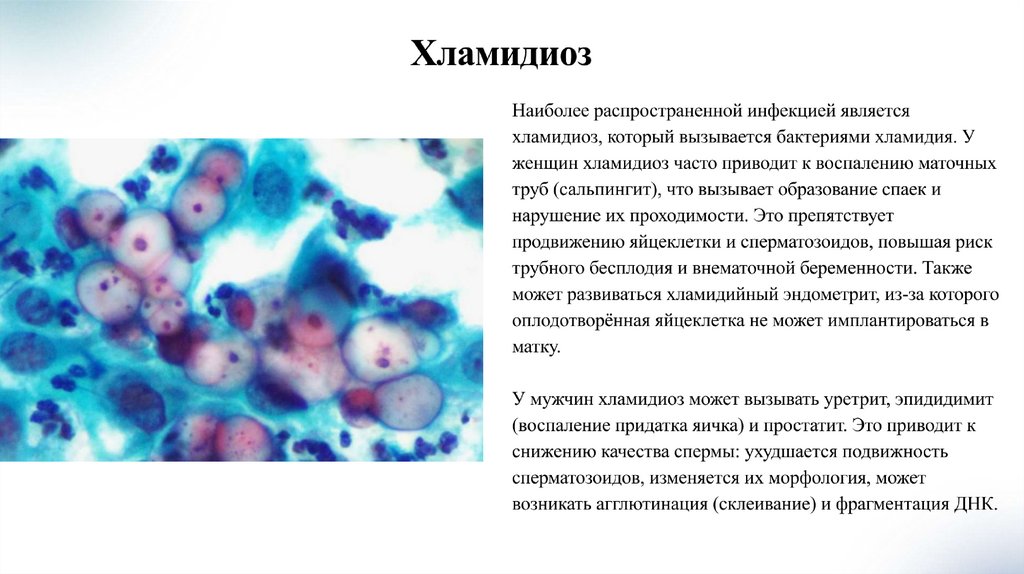 Хламидиоз

Наиболее распространенной инфекцией является хламидиоз, который вызывается бактериями хламидия. У женщин хламидиоз часто приводит к воспалению маточных труб (сальпингит), что вызывает образование спаек и нарушение их проходимости. Это препятствует продвижению яйцеклетки и сперматозоидов, повышая риск трубного бесплодия и внематочной беременности. Также может развиваться хламидийный эндометрит, из-за которого оплодотворённая яйцеклетка не может имплантироваться в матку.

У мужчин хламидиоз может вызывать уретрит, эпидидимит (воспаление придатка яичка) и простатит. Это приводит к снижению качества спермы: ухудшается подвижность сперматозоидов, изменяется их морфология, может возникать агглютинация (склеивание) и фрагментация ДНК.